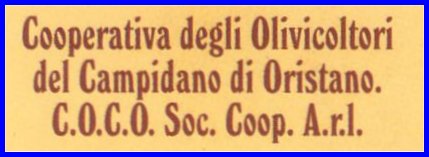 Cooperativa degli Olivicoltori del Campidano di Oristano.
C.O.C.O. Soc. Coop. A.r.l.